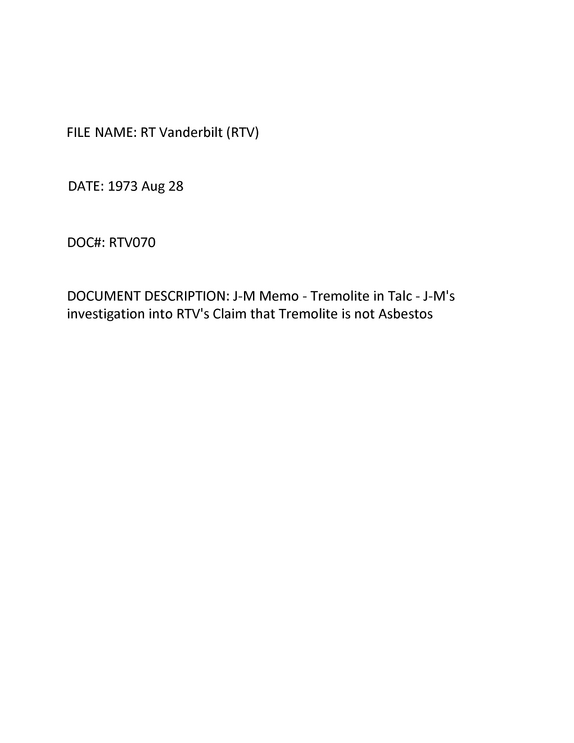 FILE NAME: RT Vanderbilt (RTV)

DATE: 1973 Aug 28

DOC#: RTV070

DOCUMENT DESCRIPTION: J-M Memo - Tremolite in Talc - J-M's investigation into RTV's Claim that Tremolite is not Asbestos